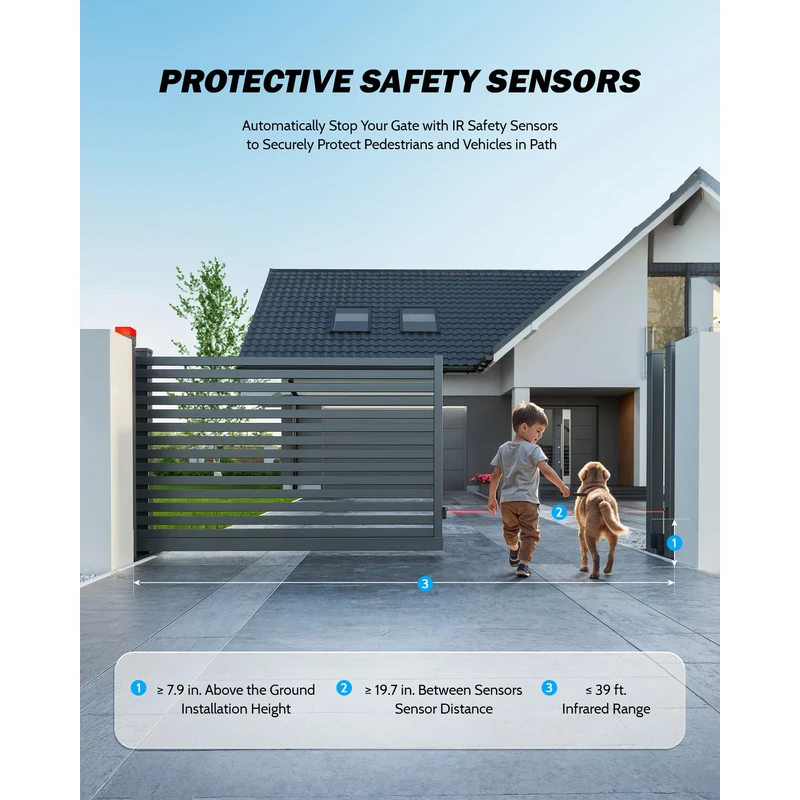 PROTECTIVE SAFETY SENSORS

Automatically Stop Your Gate with IR Safety Sensors to Securely Protect Pedestrians and Vehicles in Path

2

1

3

1 ≥ 7.9 in. Above the Ground
Installation Height

2 ≥ 19.7 in. Between Sensors
Sensor Distance

3 ≤ 39 ft.
Infrared Range